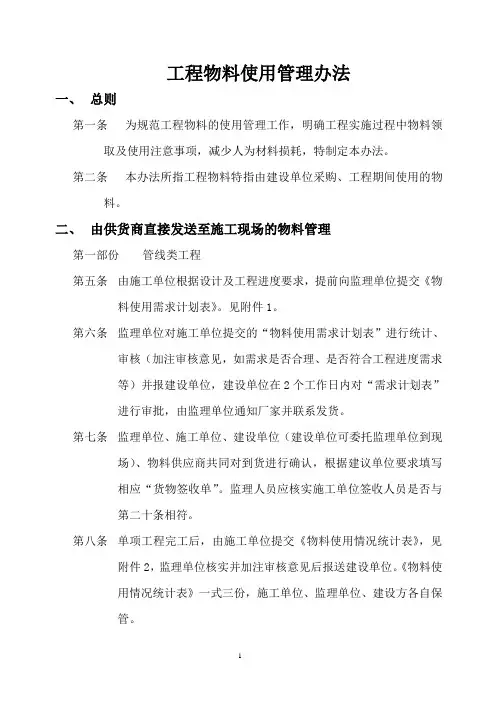 工程物料使用管理办法

一、 总则

第一条 为规范工程物料的使用管理工作，明确工程实施过程中物料领取及使用注意事项，减少人为材料损耗，特制定本办法。

第二条 本办法所指工程物料特指由建设单位采购、工程期间使用的物料。

二、 由供货商直接发送至施工现场的物料管理

第一部份 管线类工程

第五条 由施工单位根据设计及工程进度要求，提前向监理单位提交《物料使用需求计划表》。见附件 1。

第六条 监理单位对施工单位提交的“物料使用需求计划表”进行统计、审核（加注审核意见，如需求是否合理、是否符合工程进度需求等）并报建设单位，建设单位在 2 个工作日内对“需求计划表”进行审批，由监理单位通知厂家并联系发货。

第七条 监理单位、施工单位、建设单位（建设单位可委托监理单位到现场）、物料供应商共同对到货进行确认，根据建议单位要求填写相应“货物签收单”。监理人员应核实施工单位签收人员是否与第二十条相符。

第八条 单项工程完工后，由施工单位提交《物料使用情况统计表》，见附件 2，监理单位核实并加注审核意见后报送建设单位。《物料使用情况统计表》一式三份，施工单位、监理单位、建设方各自保管。

1